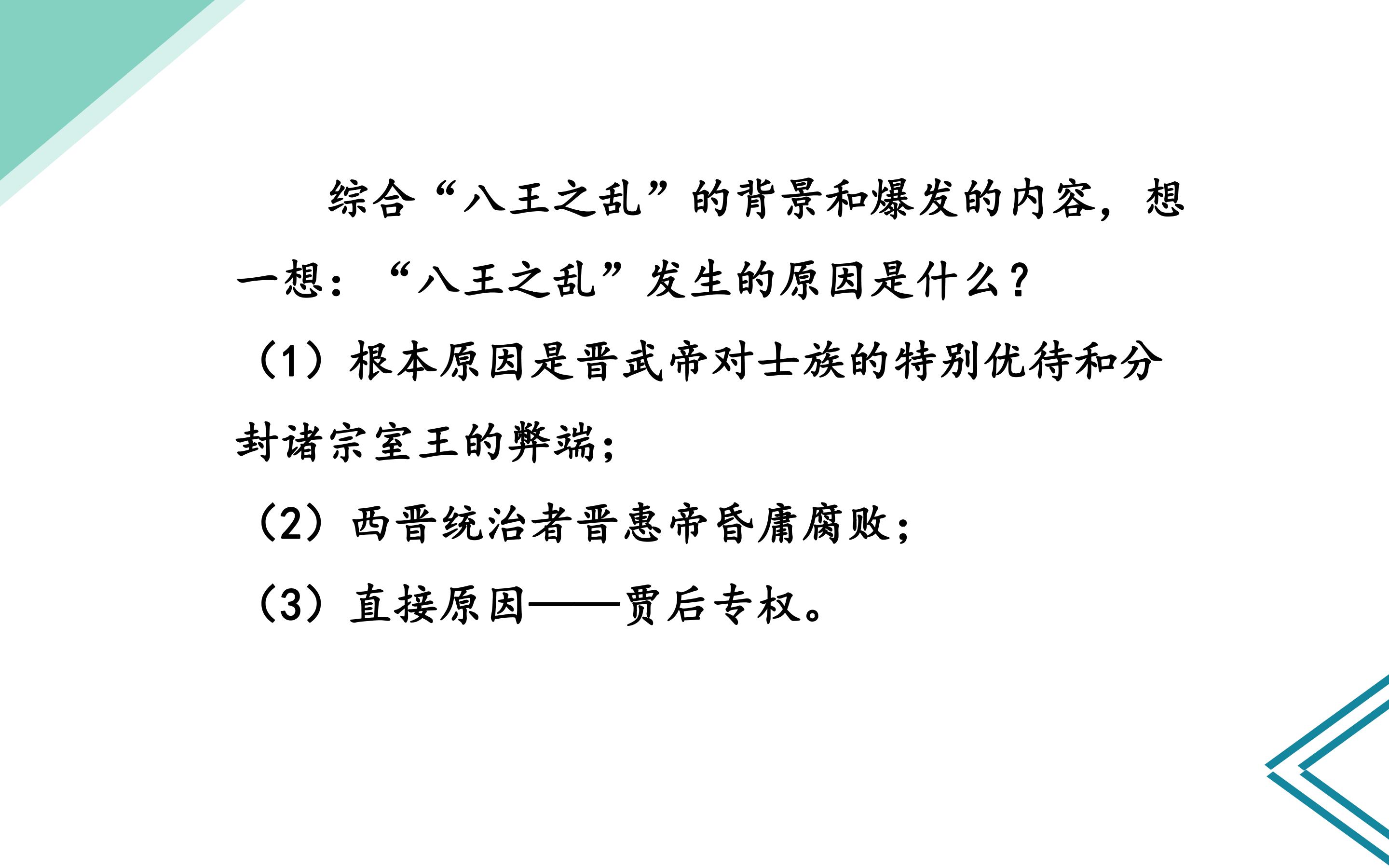 综合“八王之乱”的背景和爆发的内容，想一想：“八王之乱”发生的原因是什么？

（1）根本原因是晋武帝对士族的特别优待和分封诸宗室王的弊端；

（2）西晋统治者晋惠帝昏庸腐败；

（3）直接原因——贾后专权。